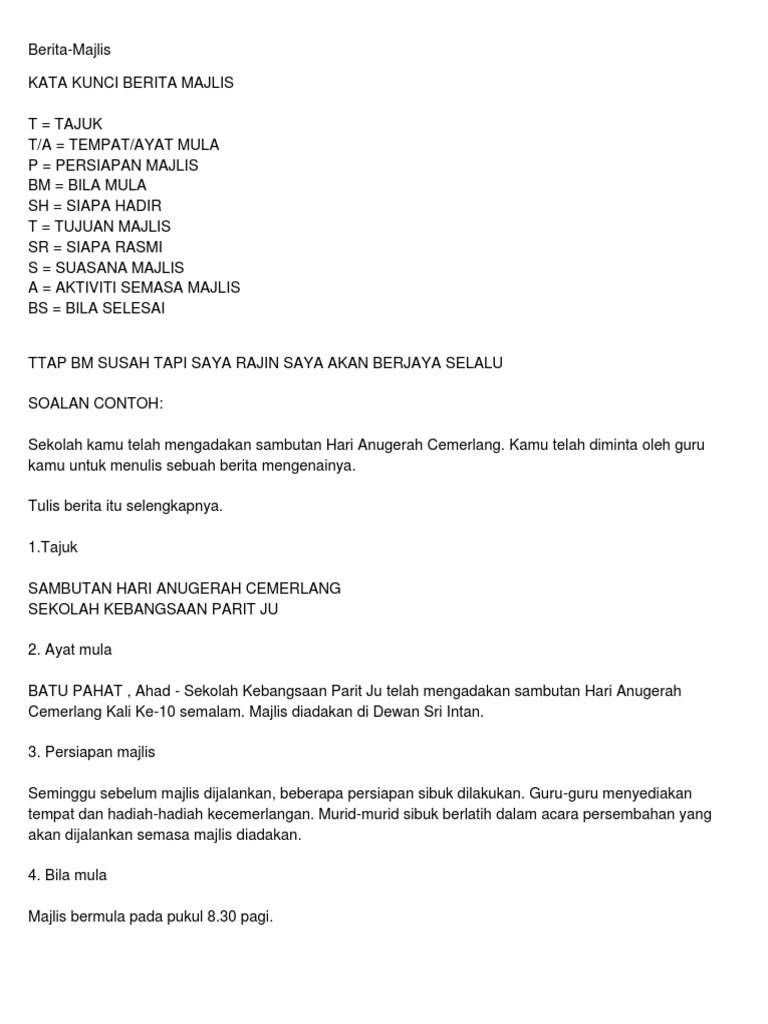 Berita-Majlis

KATA KUNCI BERITA MAJLIS

T = TAJUK
T/A = TEMPAT/AYAT MULA
P = PERSIAPAN MAJLIS
BM = BILA MULA
SH = SIAPA HADIR
T = TUJUAN MAJLIS
SR = SIAPA RASMI
S = SUASANA MAJLIS
A = AKTIVITI SEMASA MAJLIS
BS = BILA SELESAI

TTAP BM SUSAH TAPI SAYA RAJIN SAYA AKAN BERJAYA SELALU

SOALAN CONTOH:

Sekolah kamu telah mengadakan sambutan Hari Anugerah Cemerlang. Kamu telah diminta oleh guru kamu untuk menulis sebuah berita mengenainya.

Tulis berita itu selengkapnya.

1.Tajuk

SAMBUTAN HARI ANUGERAH CEMERLANG
SEKOLAH KEBANGSAAN PARIT JU

2. Ayat mula

BATU PAHAT , Ahad - Sekolah Kebangsaan Parit Ju telah mengadakan sambutan Hari Anugerah Cemerlang Kali Ke-10 semalam. Majlis diadakan di Dewan Sri Intan.

3. Persiapan majlis

Seminggu sebelum majlis dijalankan, beberapa persiapan sibuk dilakukan. Guru-guru menyediakan tempat dan hadiah-hadiah kecemerlangan. Murid-murid sibuk berlatih dalam acara persembahan yang akan dijalankan semasa majlis diadakan.

4. Bila mula

Majlis bermula pada pukul 8.30 pagi.